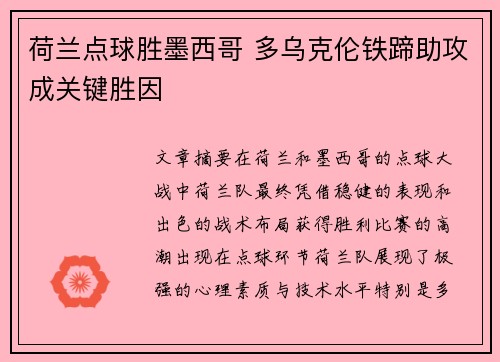 荷兰点球胜墨西哥 多乌克伦铁蹄助攻成关键胜因

文章摘要在荷兰和墨西哥的点球大战中荷兰队最终凭借稳健的表现和出色的战术布局获得胜利比赛的高潮出现在点球环节荷兰队展现了极强的心理素质与技术水平特别是多